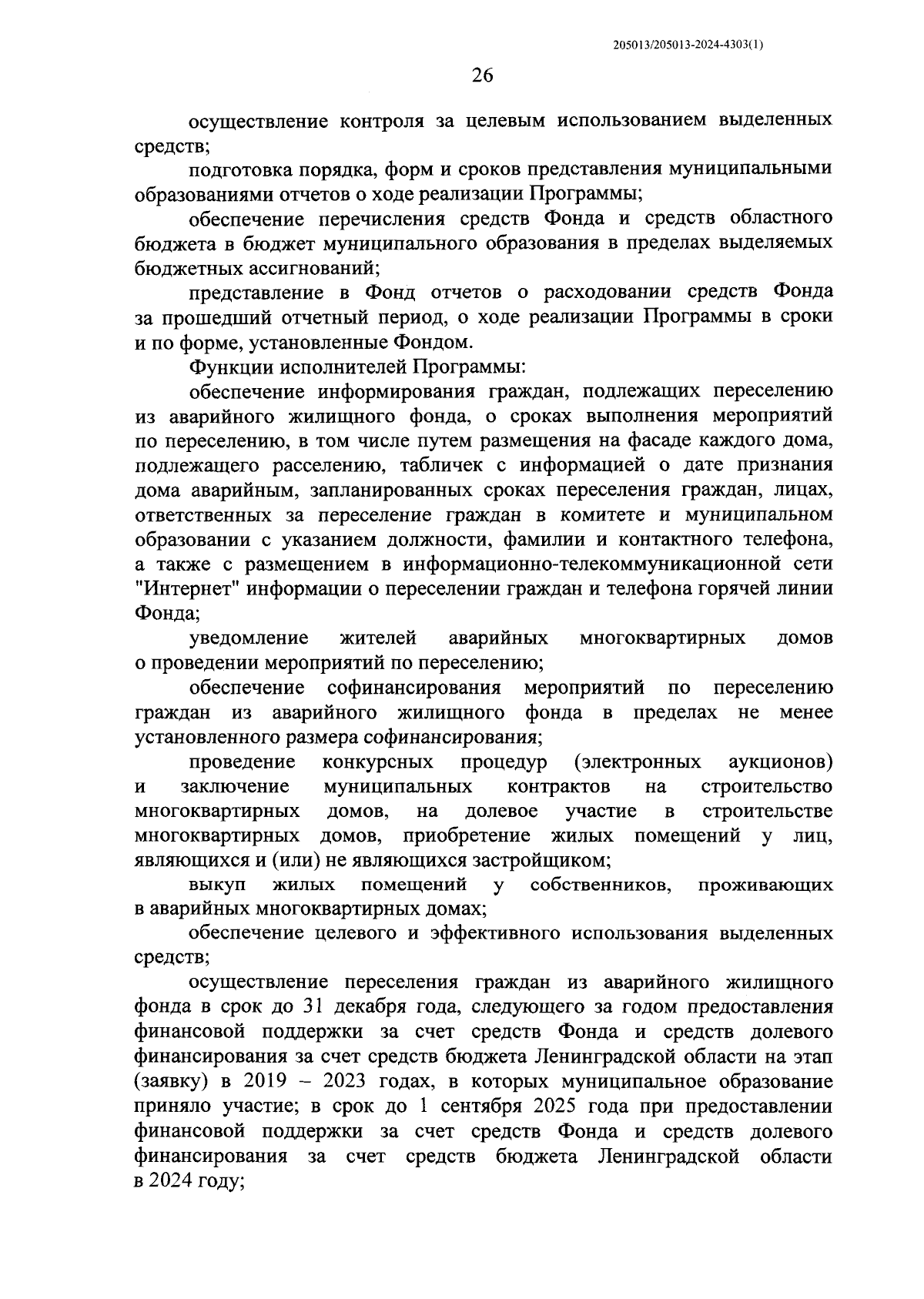 205013/205013-2024-4303(1)

26

осуществление контроля за целевым использованием выделенных средств;

подготовка порядка, форм и сроков представления муниципальными образованиями отчетов о ходе реализации Программы;

обеспечение перечисления средств Фонда и средств областного бюджета в бюджет муниципального образования в пределах выделяемых бюджетных ассигнований;

представление в Фонд отчетов о расходовании средств Фонда за прошедший отчетный период, о ходе реализации Программы в сроки и по форме, установленные Фондом.

Функции исполнителей Программы:

обеспечение информирования граждан, подлежащих переселению из аварийного жилищного фонда, о сроках выполнения мероприятий по переселению, в том числе путем размещения на фасаде каждого дома, подлежащего расселению, табличек с информацией о дате признания дома аварийным, запланированных сроках переселения граждан, лицах, ответственных за переселение граждан в комитете и муниципальном образовании с указанием должности, фамилии и контактного телефона, а также с размещением в информационно-телекоммуникационной сети "Интернет" информации о переселении граждан и телефона горячей линии Фонда;

уведомление жителей аварийных многоквартирных домов о проведении мероприятий по переселению;

обеспечение софинансирования мероприятий по переселению граждан из аварийного жилищного фонда в пределах не менее установленного размера софинансирования;

проведение конкурсных процедур (электронных аукционов) и заключение муниципальных контрактов на строительство многоквартирных домов, на долевое участие в строительстве многоквартирных домов, приобретение жилых помещений у лиц, являющихся и (или) не являющихся застройщиком;

выкуп жилых помещений у собственников, проживающих в аварийных многоквартирных домах;

обеспечение целевого и эффективного использования выделенных средств;

осуществление переселения граждан из аварийного жилищного фонда в срок до 31 декабря года, следующего за годом предоставления финансовой поддержки за счет средств Фонда и средств долевого финансирования за счет средств бюджета Ленинградской области на этап (заявку) в 2019 – 2023 годах, в которых муниципальное образование приняло участие; в срок до 1 сентября 2025 года при предоставлении финансовой поддержки за счет средств Фонда и средств долевого финансирования за счет средств бюджета Ленинградской области в 2024 году;